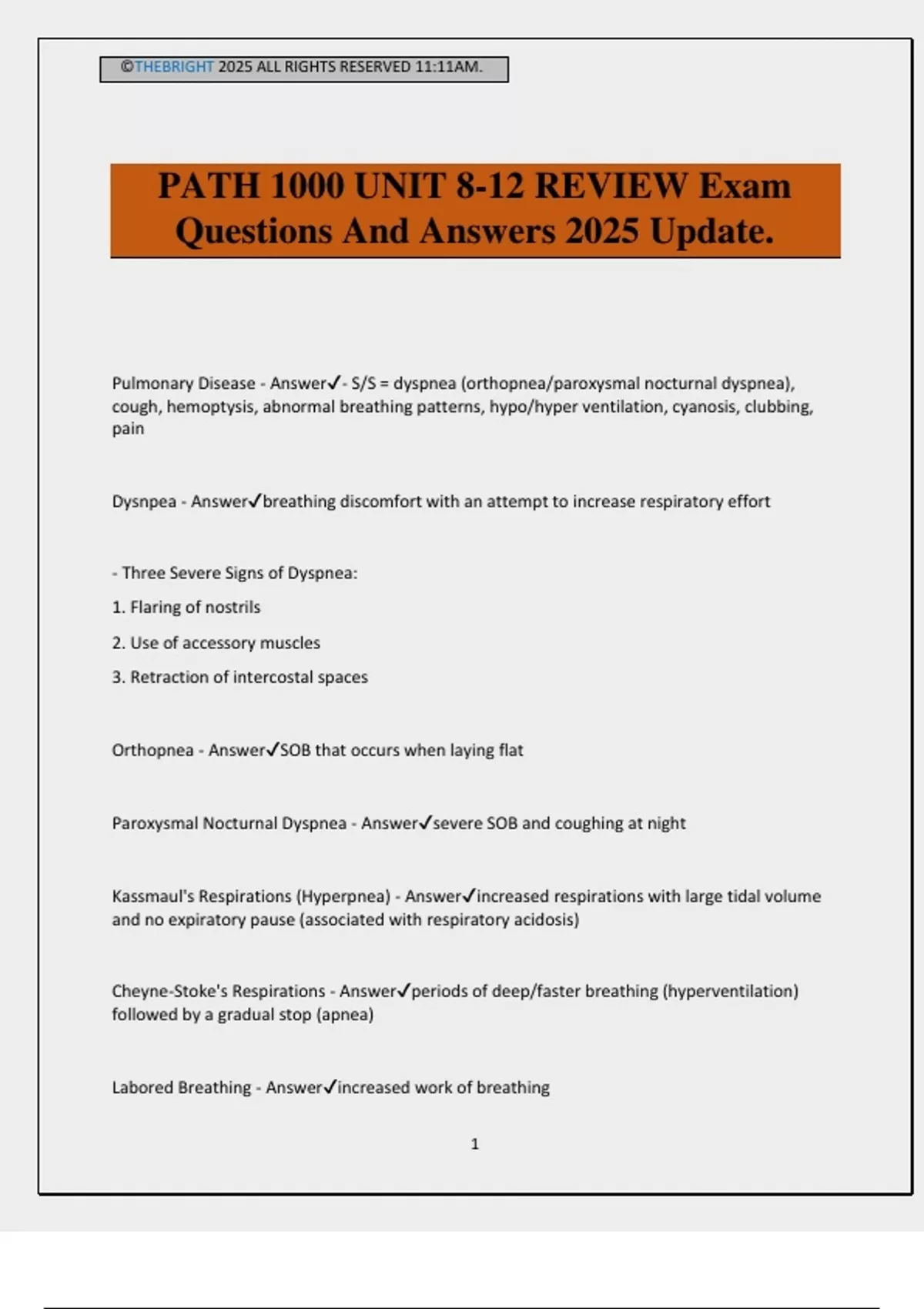 ©THEBRIGHT 2025 ALL RIGHTS RESERVED 11:11AM.

PATH 1000 UNIT 8-12 REVIEW Exam Questions And Answers 2025 Update.

Pulmonary Disease - Answer✓- S/S = dyspnea (orthopnea/paroxysmal nocturnal dyspnea), cough, hemoptysis, abnormal breathing patterns, hypo/hyper ventilation, cyanosis, clubbing, pain

Dysnpea - Answer✓breathing discomfort with an attempt to increase respiratory effort

- Three Severe Signs of Dyspnea:

1. Flaring of nostrils

2. Use of accessory muscles

3. Retraction of intercostal spaces

Orthopnea - Answer✓SOB that occurs when laying flat

Paroxysmal Nocturnal Dyspnea - Answer✓severe SOB and coughing at night

Kassmaul's Respirations (Hyperpnea) - Answer✓increased respirations with large tidal volume and no expiratory pause (associated with respiratory acidosis)

Cheyne-Stoke's Respirations - Answer✓periods of deep/faster breathing (hyperventilation) followed by a gradual stop (apnea)

Labored Breathing - Answer✓increased work of breathing

1